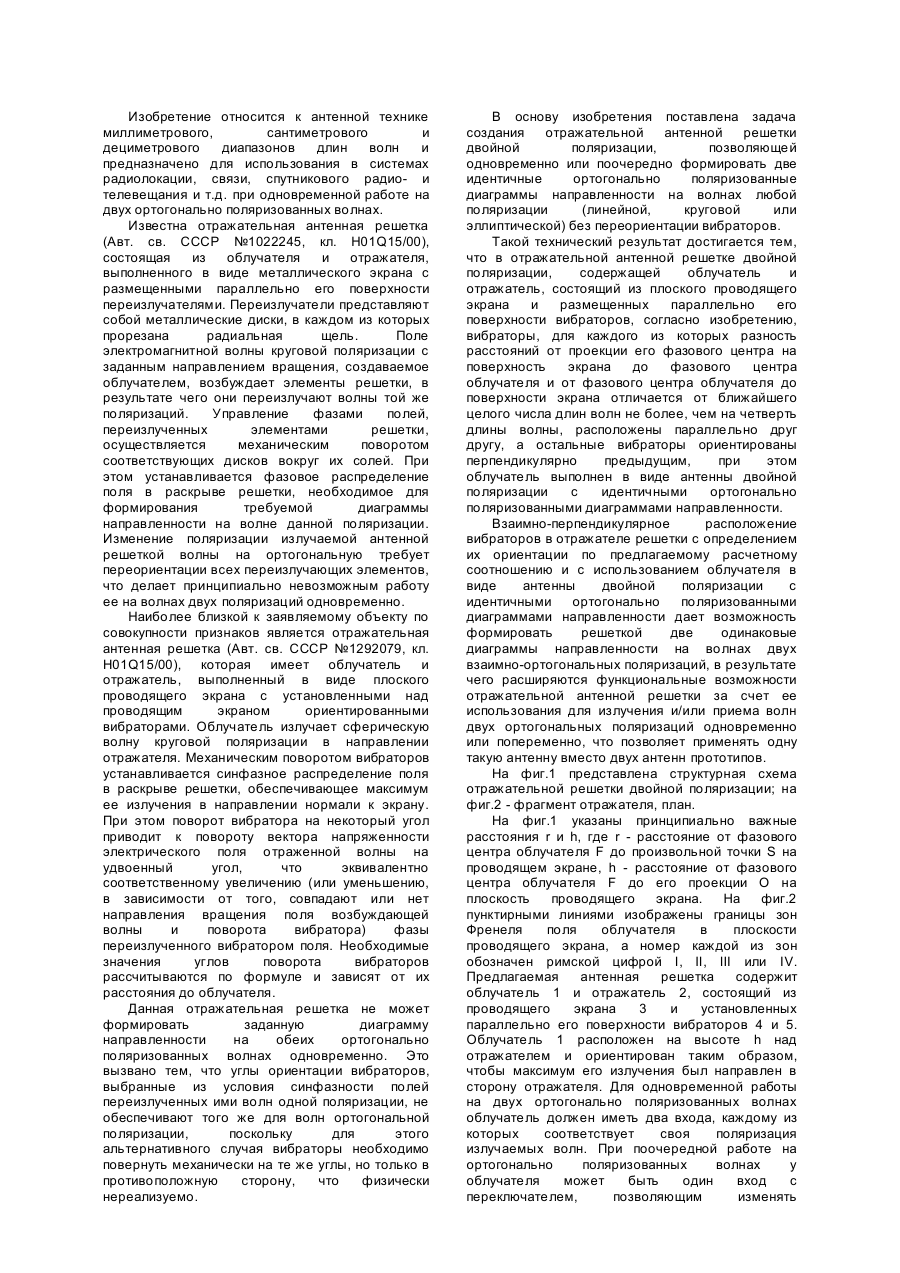 Изобретение относится к антенной технике миллиметрового, сантиметрового и дециметрового диапазонов длин волн и предназначено для использования в системах радиолокации, связи, спутникового радио- и телевещания и т.д. при одновременной работе на двух ортогонально поляризованных волнах.

Известна отражательная антенная решетка (Авт. св. СССР №1022245, кл. H01Q15/00), состоящая из облучателя и отражателя, выполненного в виде металлического экрана с размещенными параллельно его поверхности переизлучателями. Переизлучатели представляют собой металлические диски, в каждом из которых прорезана радиальная щель. Поле электромагнитной волны круговой поляризации с заданным направлением вращения, создаваемое облучателем, возбуждает элементы решетки, в результате чего они переизлучают волны той же поляризаций. Управление фазами полей, переизлученных элементами решетки, осуществляется механическим поворотом соответствующих дисков вокруг их солей. При этом устанавливается фазовое распределение поля в раскрыве решетки, необходимое для формирования требуемой диаграммы направленности на волне данной поляризации. Изменение поляризации излучаемой антенной решеткой волны на ортогональную требует переориентации всех переизлучающих элементов, что делает принципиально невозможным работу ее на волнах двух поляризаций одновременно.

Наиболее близкой к заявляемому объекту по совокупности признаков является отражательная антенная решетка (Авт. св. СССР №1292079, кл. H01Q15/00), которая имеет облучатель и отражатель, выполненный в виде плоского проводящего экрана с установленными над проводящим экраном ориентированными вибраторами. Облучатель излучает сферическую волну круговой поляризации в направлении отражателя. Механическим поворотом вибраторов устанавливается синфазное распределение поля в раскрыве решетки, обеспечивающее максимум ее излучения в направлении нормали к экрану. При этом поворот вибратора на некоторый угол приводит к повороту вектора напряженности электрического поля отраженной волны на удвоенный угол, что эквивалентно соответственному увеличению (или уменьшению, в зависимости от того, совпадают или нет направления вращения поля возбуждающей волны и поворота вибратора) фазы переизлученного вибратором поля. Необходимые значения углов поворота вибраторов рассчитываются по формуле и зависят от их расстояния до облучателя.

Данная отражательная решетка не может формировать заданную диаграмму направленности на обеих ортогонально поляризованных волнах одновременно. Это вызвано тем, что углы ориентации вибраторов, выбранные из условия синфазности полей переизлученных ими волн одной поляризации, не обеспечивают того же для волн ортогональной поляризации, поскольку для этого альтернативного случая вибраторы необходимо повернуть механически на те же углы, но только в противоположную сторону, что физически нереализуемо.

В основу изобретения поставлена задача создания отражательной антенной решетки двойной поляризации, позволяющей одновременно или поочередно формировать две идентичные ортогонально поляризованные диаграммы направленности на волнах любой поляризации (линейной, круговой или эллиптической) без переориентации вибраторов.

Такой технический результат достигается тем, что в отражательной антенной решетке двойной поляризации, содержащей облучатель и отражатель, состоящий из плоского проводящего экрана и размещенных параллельно его поверхности вибраторов, согласно изобретению, вибраторы, для каждого из которых разность расстояний от проекции его фазового центра на поверхность экрана до фазового центра облучателя и от фазового центра облучателя до поверхности экрана отличается от ближайшего целого числа длин волн не более, чем на четверть длины волны, расположены параллельно друг другу, а остальные вибраторы ориентированы перпендикулярно предыдущим, при этом облучатель выполнен в виде антенны двойной поляризации с идентичными ортогонально поляризованными диаграммами направленности.

Взаимно-перпендикулярное расположение вибраторов в отражателе решетки с определением их ориентации по предлагаемому расчетному соотношению и с использованием облучателя в виде антенны двойной поляризации с идентичными ортогонально поляризованными диаграммами направленности дает возможность формировать решеткой две одинаковые диаграммы направленности на волнах двух взаимно-ортогональных поляризаций, в результате чего расширяются функциональные возможности отражательной антенной решетки за счет ее использования для излучения и/или приема волн двух ортогональных поляризаций одновременно или попеременно, что позволяет применять одну такую антенну вместо двух антенн прототипов.

На фиг.1 представлена структурная схема отражательной решетки двойной поляризации; на фиг.2 - фрагмент отражателя, план.

На фиг.1 указаны принципиально важные расстояния r и h, где r - расстояние от фазового центра облучателя F до произвольной точки S на проводящем экране, h - расстояние от фазового центра облучателя F до его проекции O на плоскость проводящего экрана. На фиг.2 пунктирными линиями изображены границы зон Френеля поля облучателя в плоскости проводящего экрана, а номер каждой из зон обозначен римской цифрой I, II, III или IV. Предлагаемая антенная решетка содержит облучатель 1 и отражатель 2, состоящий из проводящего экрана 3 и установленных параллельно его поверхности вибраторов 4 и 5. Облучатель 1 расположен на высоте h над отражателем и ориентирован таким образом, чтобы максимум его излучения был направлен в сторону отражателя. Для одновременной работы на двух ортогонально поляризованных волнах облучатель должен иметь два входа, каждому из которых соответствует своя поляризация излучаемых волн. При поочередной работе на ортогонально поляризованных волнах у облучателя может быть один вход с переключателем, позволяющим изменять